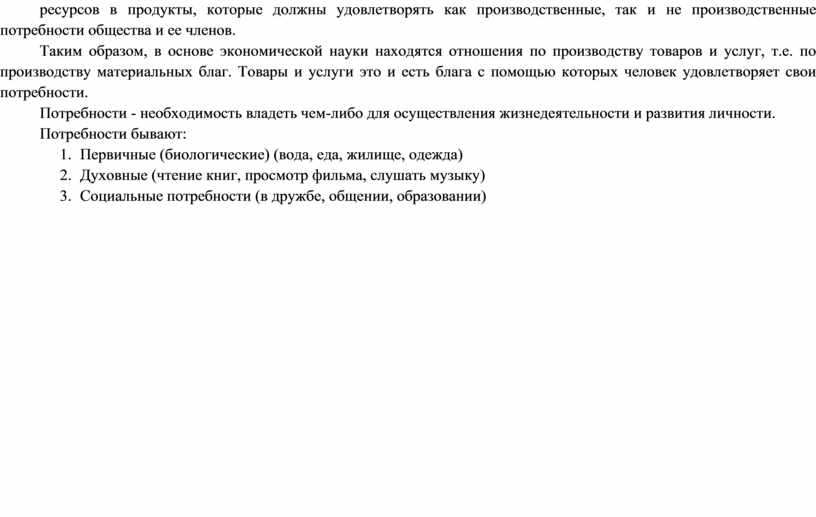 ресурсов в продукты, которые должны удовлетворять как производственные, так и не производственные потребности общества и ее членов.

Таким образом, в основе экономической науки находятся отношения по производству товаров и услуг, т.е. по производству материальных благ. Товары и услуги это и есть блага с помощью которых человек удовлетворяет свои потребности.

Потребности - необходимость владеть чем-либо для осуществления жизнедеятельности и развития личности.

Потребности бывают:

1. Первичные (биологические) (вода, еда, жилище, одежда)
2. Духовные (чтение книг, просмотр фильма, слушать музыку)
3. Социальные потребности (в дружбе, общении, образовании)